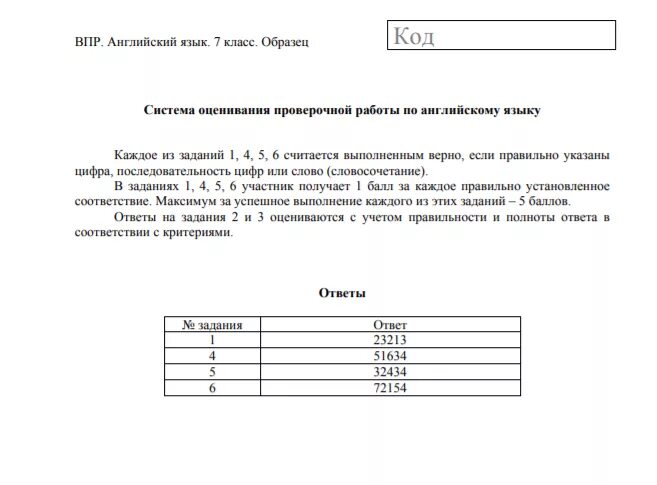 ВПР. Английский язык. 7 класс. Образец

Код

Система оценивания проверочной работы по английскому языку

Каждое из заданий 1, 4, 5, 6 считается выполненным верно, если правильно указаны цифра, последовательность цифр или слово (словосочетание).

В заданиях 1, 4, 5, 6 участник получает 1 балл за каждое правильно установленное соответствие. Максимум за успешное выполнение каждого из этих заданий – 5 баллов.

Ответы на задания 2 и 3 оцениваются с учетом правильности и полноты ответа в соответствии с критериями.

Ответы

| № задания | Ответ |
|---|---|
| 1 | 23213 |
| 4 | 51634 |
| 5 | 32434 |
| 6 | 72154 |